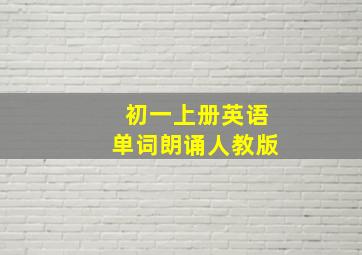 初一上册英语
单词朗诵人教版